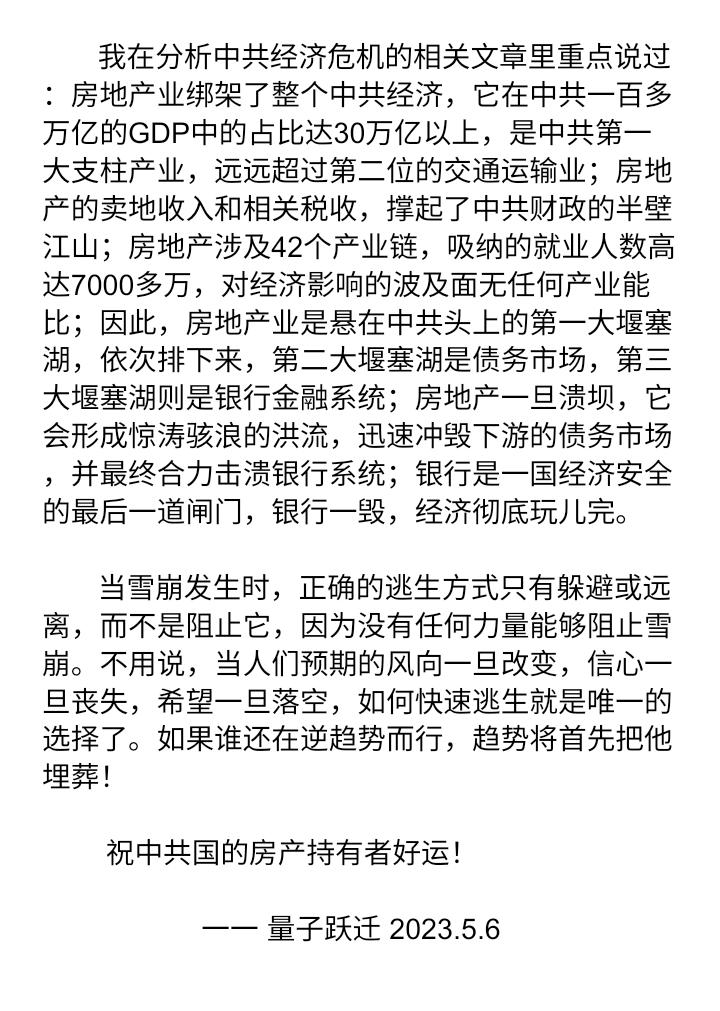 我在分析中共经济危机的相关文章里重点说过：房地产业绑架了整个中共经济，它在中共一百多万亿的GDP中的占比达30万亿以上，是中共第一大支柱产业，远远超过第二位的交通运输业；房地产的卖地收入和相关税收，撑起了中共财政的半壁江山；房地产涉及42个产业链，吸纳的就业人数高达7000多万，对经济影响的波及面无任何产业能比；因此，房地产业是悬在中共头上的第一大堰塞湖，依次排下来，第二大堰塞湖是债务市场，第三大堰塞湖则是银行金融系统；房地产一旦溃坝，它会形成惊涛骇浪的洪流，迅速冲毁下游的债务市场，并最终合力击溃银行系统；银行是一国经济安全的最后一道闸门，银行一毁，经济彻底玩儿完。

当雪崩发生时，正确的逃生方式只有躲避或远离，而不是阻止它，因为没有任何力量能够阻止雪崩。不用说，当人们预期的风向一旦改变，信心一旦丧失，希望一旦落空，如何快速逃生就是唯一的选择了。如果谁还在逆趋势而行，趋势将首先把他埋葬!

祝中共国的房产持有者好运!

—— 量子跃迁 2023.5.6